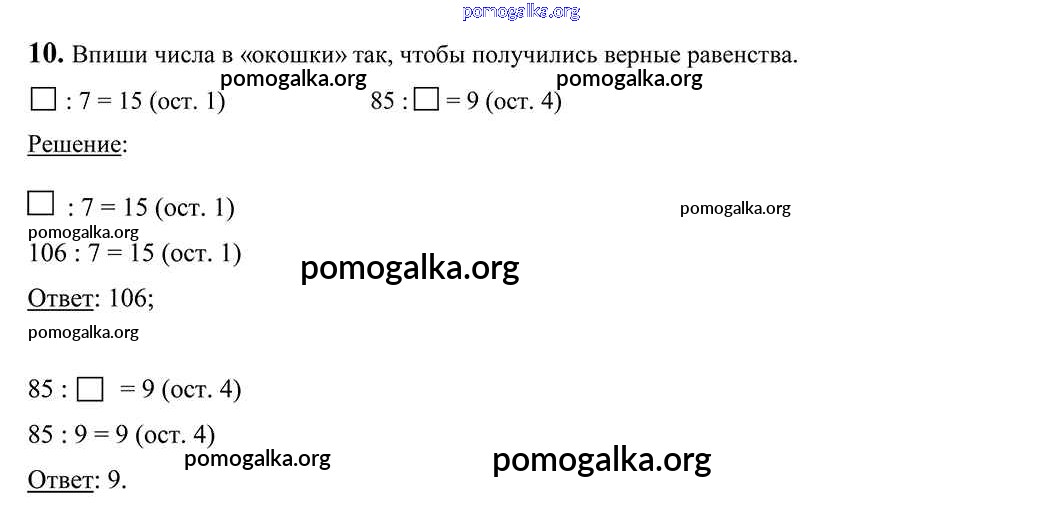 10. Впиши числа в «окошки» так, чтобы получились верные равенства.

☐ : 7 = 15 (ост. 1)     85 : ☐ = 9 (ост. 4)

Решение:

☐ : 7 = 15 (ост. 1)

106 : 7 = 15 (ост. 1)

Ответ: 106;

85 : ☐ = 9 (ост. 4)

85 : 9 = 9 (ост. 4)

Ответ: 9.

pomogalka.org